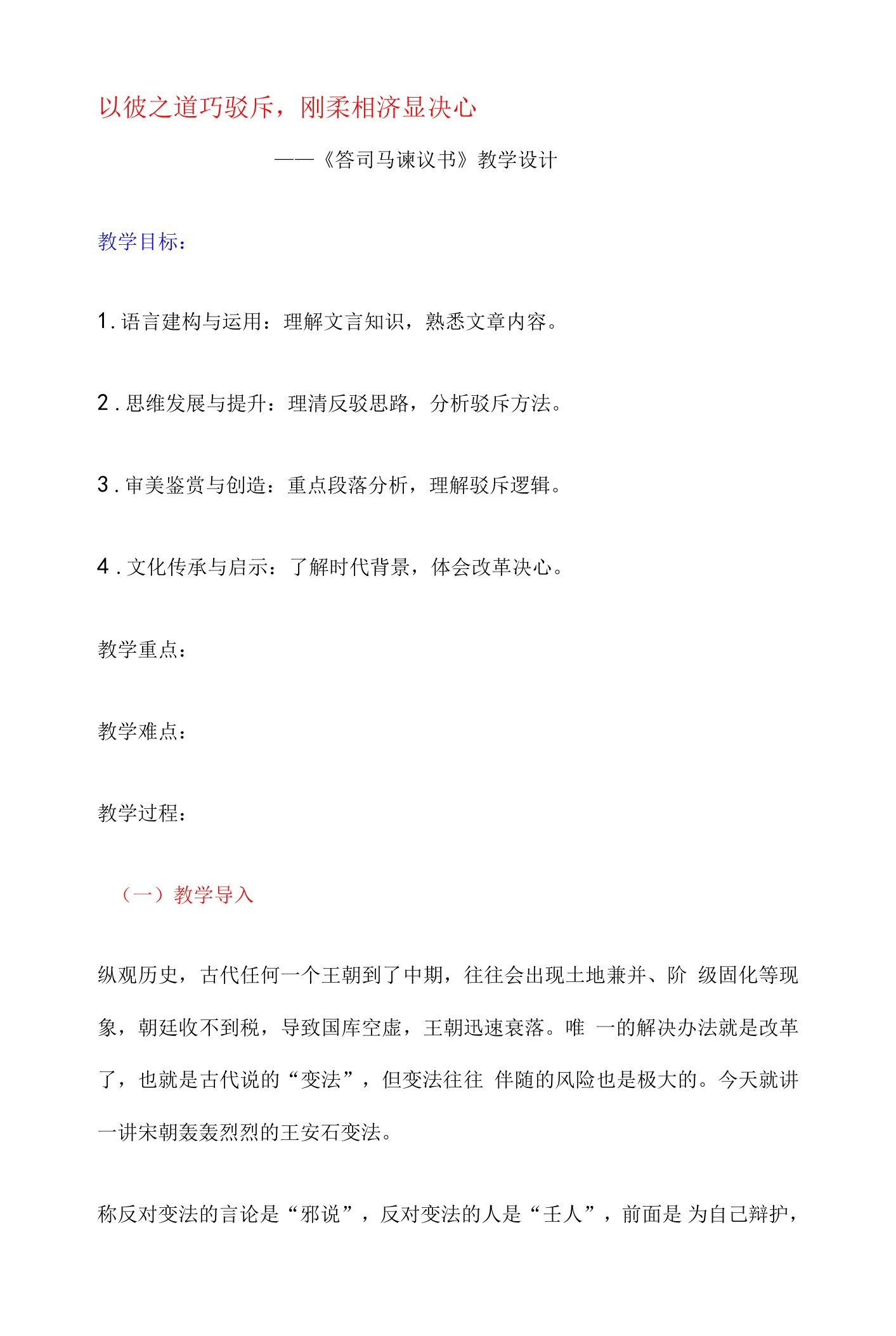 以彼之道巧驳斥，刚柔相济显决心

——《答司马谏议书》教学设计

教学目标：

1. 语言建构与运用：理解文言知识，熟悉文章内容。

2 . 思维发展与提升：理清反驳思路，分析驳斥方法。

3 . 审美鉴赏与创造：重点段落分析，理解驳斥逻辑。

4 . 文化传承与启示：了解时代背景，体会改革决心。

教学重点：

教学难点：

教学过程：

（一）教学导入

纵观历史，古代任何一个王朝到了中期，往往会出现土地兼并、阶 级固化等现象，朝廷收不到税，导致国库空虚，王朝迅速衰落。唯 一的解决办法就是改革了，也就是古代说的“变法”，但变法往往 伴随的风险也是极大的。今天就讲一讲宋朝轰轰烈烈的王安石变法。

称反对变法的言论是“邪说”，反对变法的人是“壬人”，前面是 为自己辩护，